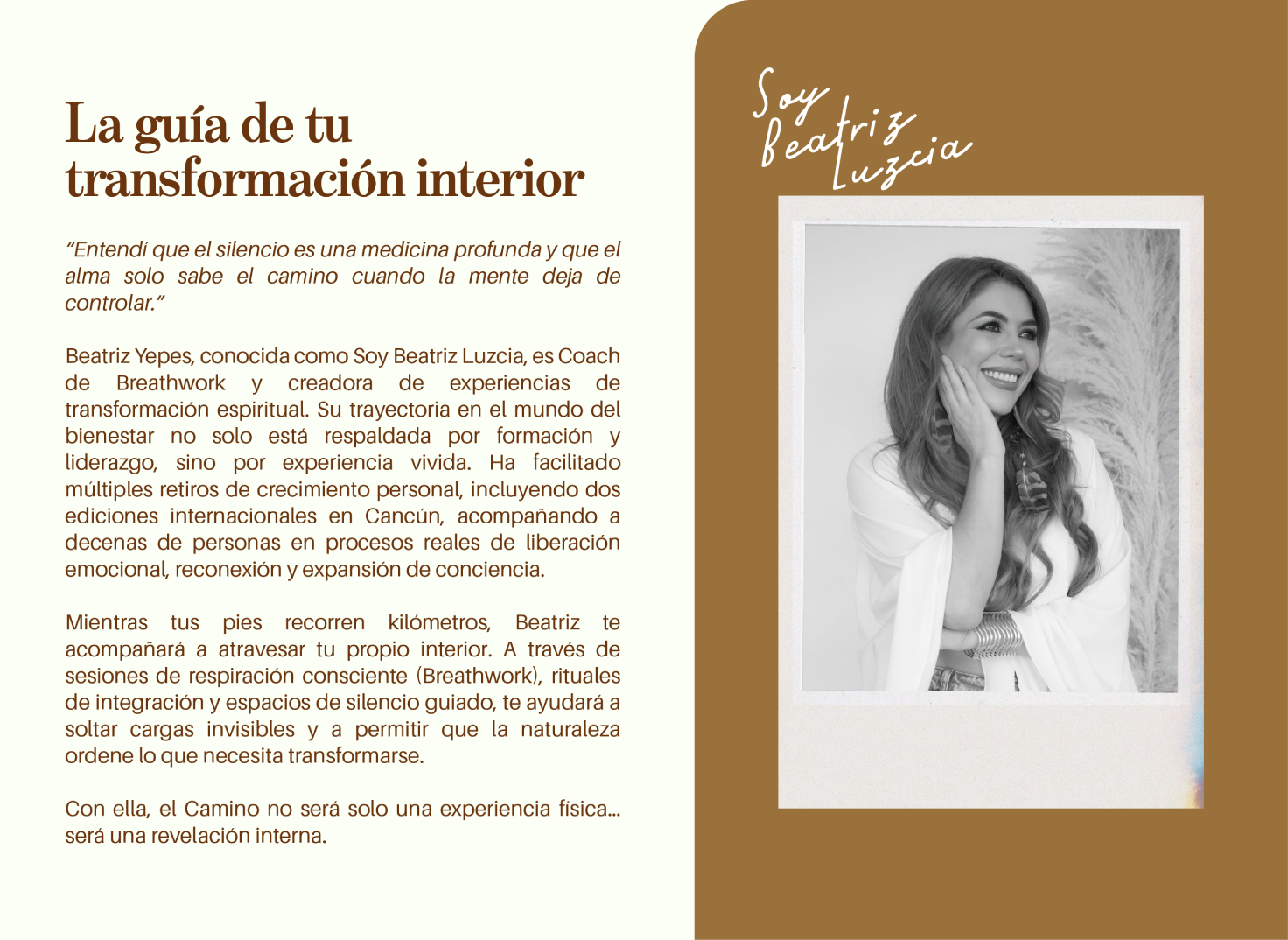 La guía de tu transformación interior

"Entendí que el silencio es una medicina profunda y que el alma solo sabe el camino cuando la mente deja de controlar."

Beatriz Yepes, conocida como Soy Beatriz Luzcia, es Coach de Breathwork y creadora de experiencias de transformación espiritual. Su trayectoria en el mundo del bienestar no solo está respaldada por formación y liderazgo, sino por experiencia vivida. Ha facilitado múltiples retiros de crecimiento personal, incluyendo dos ediciones internacionales en Cancún, acompañando a decenas de personas en procesos reales de liberación emocional, reconexión y expansión de conciencia.

Mientras tus pies recorren kilómetros, Beatriz te acompañará a atravesar tu propio interior. A través de sesiones de respiración consciente (Breathwork), rituales de integración y espacios de silencio guiado, te ayudará a soltar cargas invisibles y a permitir que la naturaleza ordene lo que necesita transformarse.

Con ella, el Camino no será solo una experiencia física... será una revelación interna.

Soy
Beatriz
Luzcia